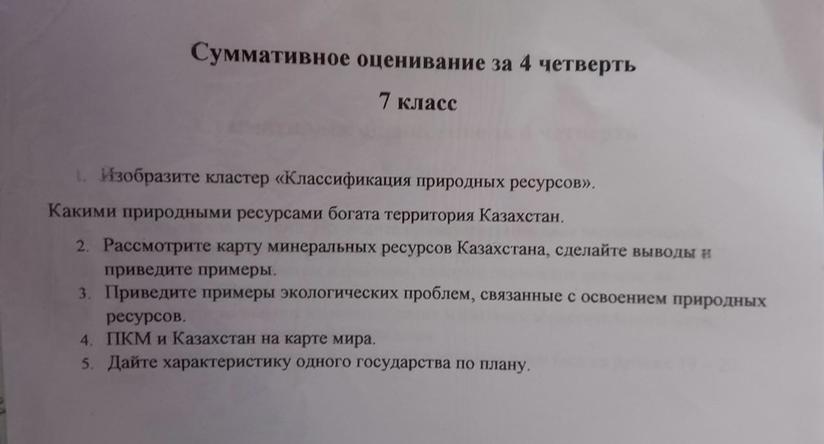 Суммативное оценивание за 4 четверть

7 класс

1. Изобразите кластер «Классификация природных ресурсов».

Какими природными ресурсами богата территория Казахстан.

2. Рассмотрите карту минеральных ресурсов Казахстана, сделайте выводы и приведите примеры.
3. Приведите примеры экологических проблем, связанные с освоением природных ресурсов.
4. ПКМ и Казахстан на карте мира.
5. Дайте характеристику одного государства по плану.